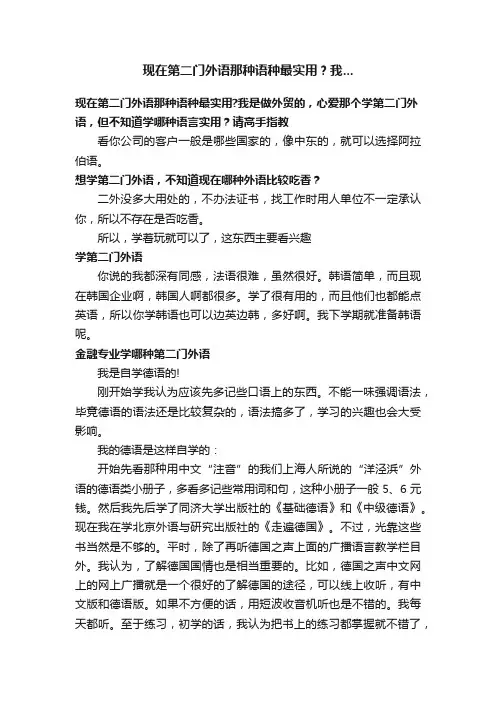 现在第二门外语那种语种最实用？我...

现在第二门外语那种语种最实用?我是做外贸的，心爱那个学第二门外语，但不知道学哪种语言实用？请高手指教

看你公司的客户一般是哪些国家的，像中东的，就可以选择阿拉伯语。

想学第二门外语，不知道现在哪种外语比较吃香？

二外没多大用处的，不办法证书，找工作时用人单位不一定承认你，所以不存在是否吃香。

所以，学着玩就可以了，这东西主要看兴趣

学第二门外语

你说的我都深有同感，法语很难，虽然很好。韩语简单，而且现在韩国企业啊，韩国人啊都很多。学了很有用的，而且他们也都能点英语，所以你学韩语也可以边英边韩，多好啊。我下学期就准备韩语呢。

金融专业学哪种第二门外语

我是自学德语的!

刚开始学我认为应该先多记些口语上的东西。不能一味强调语法，毕竟德语的语法还是比较复杂的，语法搞多了，学习的兴趣也会大受影响。

我的德语是这样自学的：

开始先看那种用中文“注音”的我们上海人所说的“洋泾浜”外语的德语类小册子，多看多记些常用词和句，这种小册子一般 5、6 元钱。然后我先后学了同济大学出版社的《基础德语》和《中级德语》。现在我在学北京外语与研究出版社的《走遍德国》。不过，光靠这些书当然是不够的。平时，除了再听德国之声上面的广播语言教学栏目外。我认为，了解德国国情也是相当重要的。比如，德国之声中文网上的网上广播就是一个很好的了解德国的途径，可以线上收听，有中文版和德语版。如果不方便的话，用短波收音机听也是不错的。我每天都听。至于练习，初学的话，我认为把书上的练习都掌握就不错了，